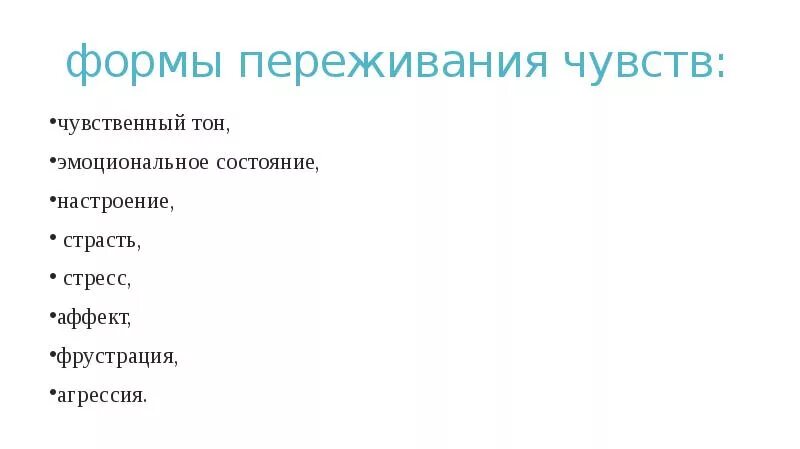 формы переживания чувств:

•чувственный тон,

•эмоциональное состояние,

•настроение,

• страсть,

• стресс,

•аффект,

•фрустрация,

•агрессия.